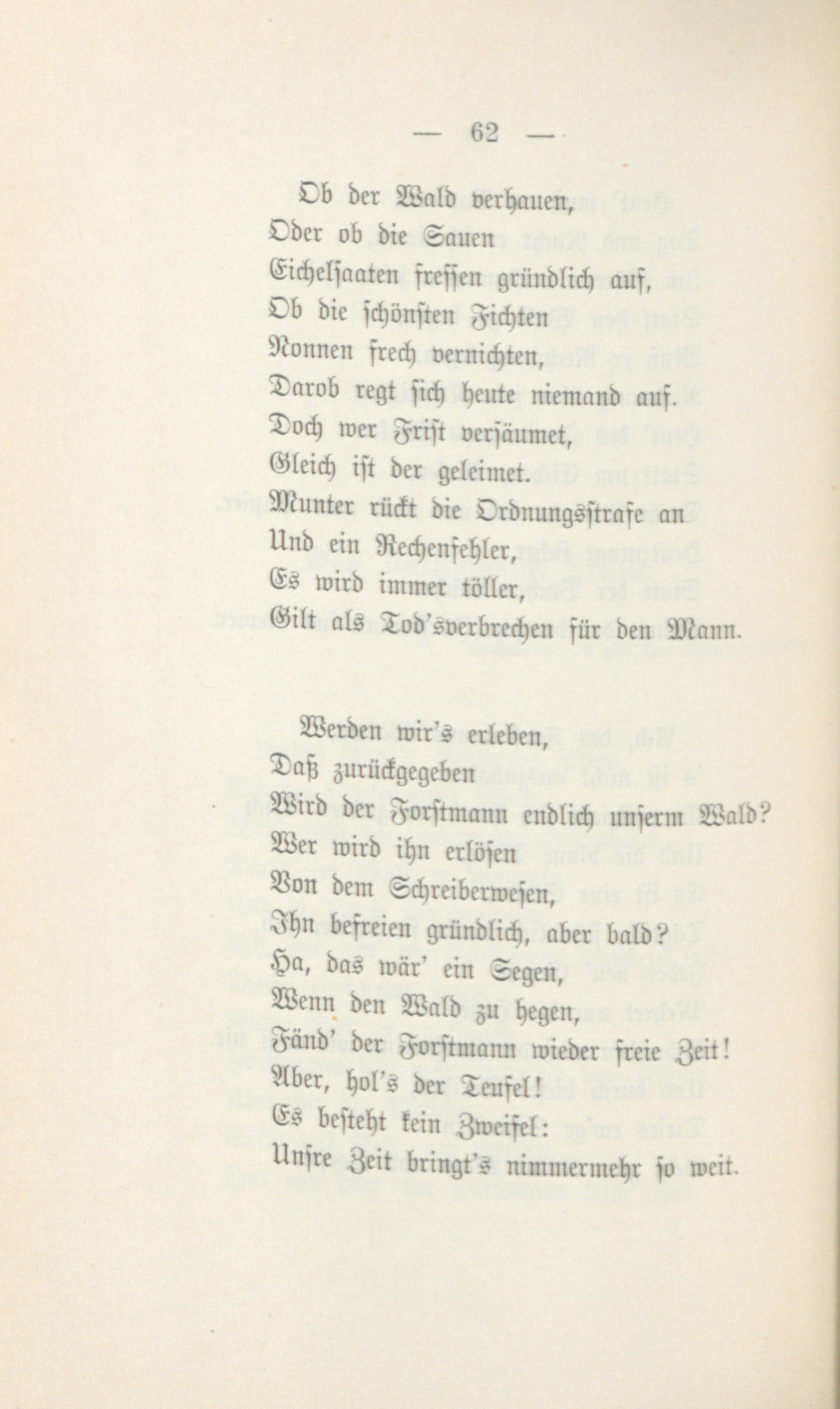 — 62 —

Ob der Wald verhauen,
Oder ob die Sauen
Eichelsaaten fressen gründlich auf,
Ob die schönsten Fichten
Nonnen frech vernichten,
Darob regt sich heute niemand auf.
Doch wer Frist versäumet,
Gleich ist der geleimet.
Munter rückt die Ordnungsstrafe an
Und ein Rechenfehler,
Es wird immer töller,
Gilt als Tod'sverbrechen für den Mann.

Werden wir's erleben,
Daß zurückgegeben
Wird der Forstmann endlich unserm Wald?
Wer wird ihn erlösen
Von dem Schreiberwesen,
Ihn befreien gründlich, aber bald?
Ha, das wär' ein Segen,
Wenn den Wald zu hegen,
Fänd' der Forstmann wieder freie Zeit!
Aber, hol's der Teufel!
Es besteht kein Zweifel:
Unsre Zeit bringt's nimmermehr so weit.